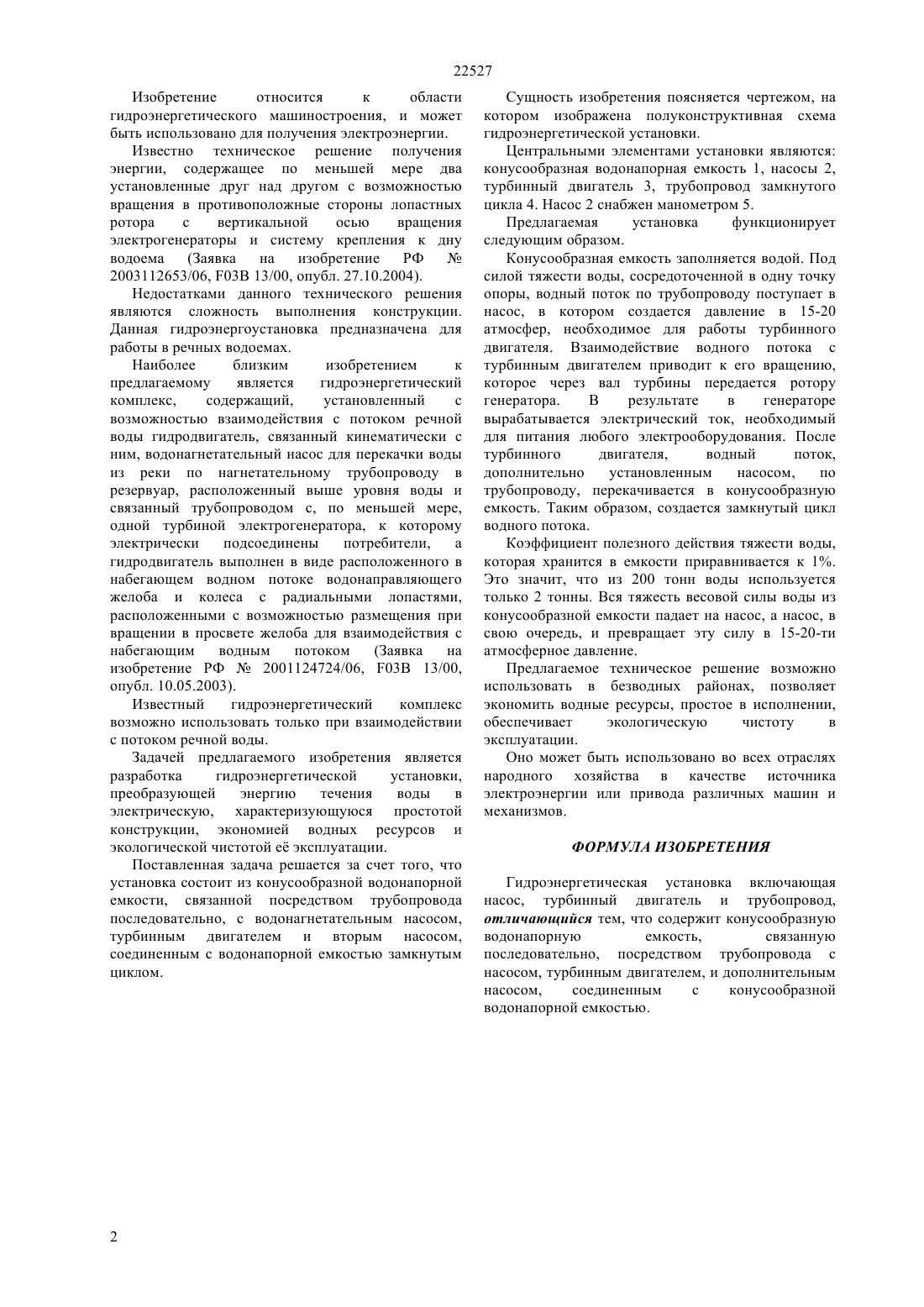 22527

Изобретение относится к области гидроэнергетического машиностроения, и может быть использовано для получения электроэнергии.

Известно техническое решение получения энергии, содержащее по меньшей мере два установленные друг над другом с возможностью вращения в противоположные стороны лопастных ротора с вертикальной осью вращения электрогенераторы и систему крепления к дну водоема (Заявка на изобретение РФ № 2003112653/06, F03B 13/00, опубл. 27.10.2004).

Недостатками данного технического решения являются сложность выполнения конструкции. Данная гидроэнергоустановка предназначена для работы в речных водоемах.

Наиболее близким изобретением к предлагаемому является гидроэнергетический комплекс, содержащий, установленный с возможностью взаимодействия с потоком речной воды гидродвигатель, связанный кинематически с ним, водонагнетательный насос для перекачки воды из реки по нагнетательному трубопроводу в резервуар, расположенный выше уровня воды и связанный трубопроводом с, по меньшей мере, одной турбиной электрогенератора, к которому электрически подсоединены потребители, а гидродвигатель выполнен в виде расположенного в набегающем водном потоке водонаправляющего желоба и колеса с радиальными лопастями, расположенными с возможностью размещения при вращении в просвете желоба для взаимодействия с набегающим водным потоком (Заявка на изобретение РФ № 2001124724/06, F03B 13/00, опубл. 10.05.2003).

Известный гидроэнергетический комплекс возможно использовать только при взаимодействии с потоком речной воды.

Задачей предлагаемого изобретения является разработка гидроэнергетической установки, преобразующей энергию течения воды в электрическую, характеризующуюся простотой конструкции, экономией водных ресурсов и экологической чистотой её эксплуатации.

Поставленная задача решается за счет того, что установка состоит из конусообразной водонапорной емкости, связанной посредством трубопровода последовательно, с водонагнетательным насосом, турбинным двигателем и вторым насосом, соединенным с водонапорной емкостью замкнутым циклом.

Сущность изобретения поясняется чертежом, на котором изображена полуконструктивная схема гидроэнергетической установки.

Центральными элементами установки являются: конусообразная водонапорная емкость 1, насосы 2, турбинный двигатель 3, трубопровод замкнутого цикла 4. Насос 2 снабжен манометром 5.

Предлагаемая установка функционирует следующим образом.

Конусообразная емкость заполняется водой. Под силой тяжести воды, сосредоточенной в одну точку опоры, водный поток по трубопроводу поступает в насос, в котором создается давление в 15-20 атмосфер, необходимое для работы турбинного двигателя. Взаимодействие водного потока с турбинным двигателем приводит к его вращению, которое через вал турбины передается ротору генератора. В результате в генераторе вырабатывается электрический ток, необходимый для питания любого электрооборудования. После турбинного двигателя, водный поток, дополнительно установленным насосом, по трубопроводу, перекачивается в конусообразную емкость. Таким образом, создается замкнутый цикл водного потока.

Коэффициент полезного действия тяжести воды, которая хранится в емкости приравнивается к 1%. Это значит, что из 200 тонн воды используется только 2 тонны. Вся тяжесть весовой силы воды из конусообразной емкости падает на насос, а насос, в свою очередь, и превращает эту силу в 15-20-ти атмосферное давление.

Предлагаемое техническое решение возможно использовать в безводных районах, позволяет экономить водные ресурсы, простое в исполнении, обеспечивает экологическую чистоту в эксплуатации.

Оно может быть использовано во всех отраслях народного хозяйства в качестве источника электроэнергии или привода различных машин и механизмов.

ФОРМУЛА ИЗОБРЕТЕНИЯ

Гидроэнергетическая установка включающая насос, турбинный двигатель и трубопровод, отличающийся тем, что содержит конусообразную водонапорную емкость, связанную последовательно, посредством трубопровода с насосом, турбинным двигателем, и дополнительным насосом, соединенным с конусообразной водонапорной емкостью.

2